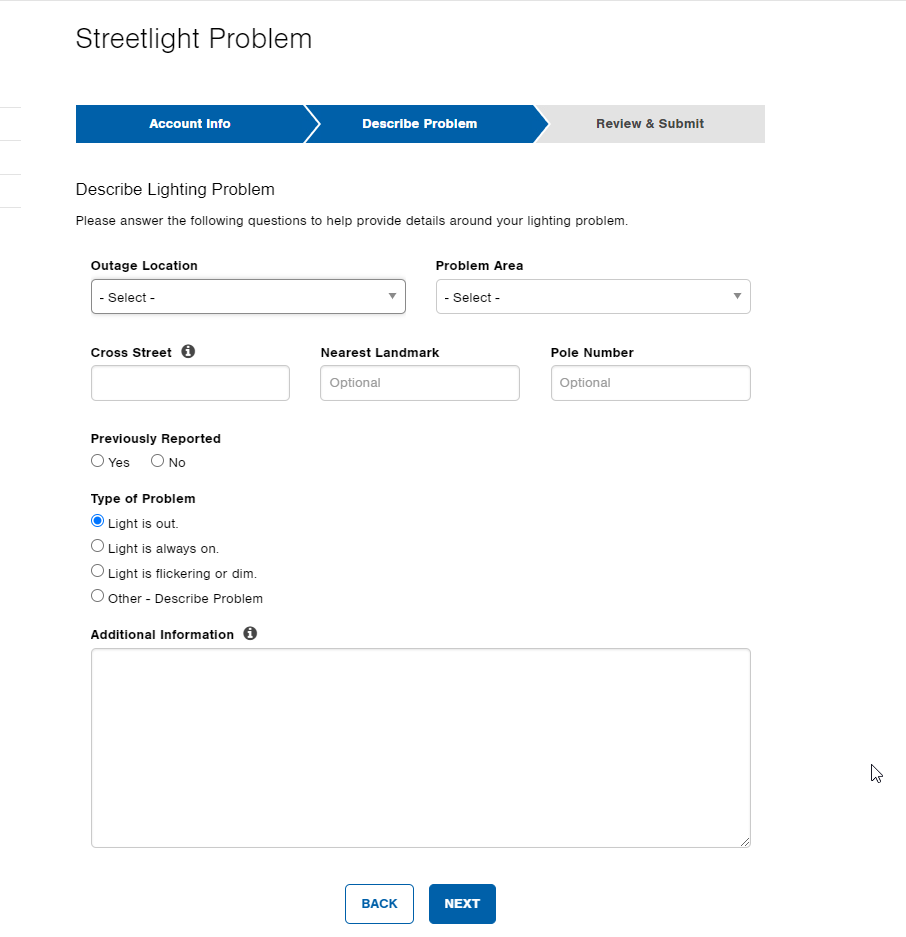 Streetlight Problem

Account Info
Describe Problem
Review & Submit

Describe Lighting Problem

Please answer the following questions to help provide details around your lighting problem.

Outage Location
- Select -

Problem Area
- Select -

Cross Street

Nearest Landmark
Optional

Pole Number
Optional

Previously Reported
Yes No

Type of Problem
Light is out.
Light is always on.
Light is flickering or dim.
Other - Describe Problem

Additional Information

BACK
NEXT